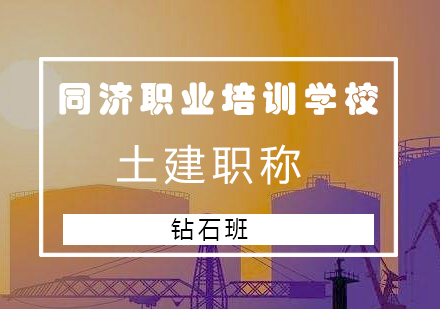 同济职业培训学校

土建职称

钻石班